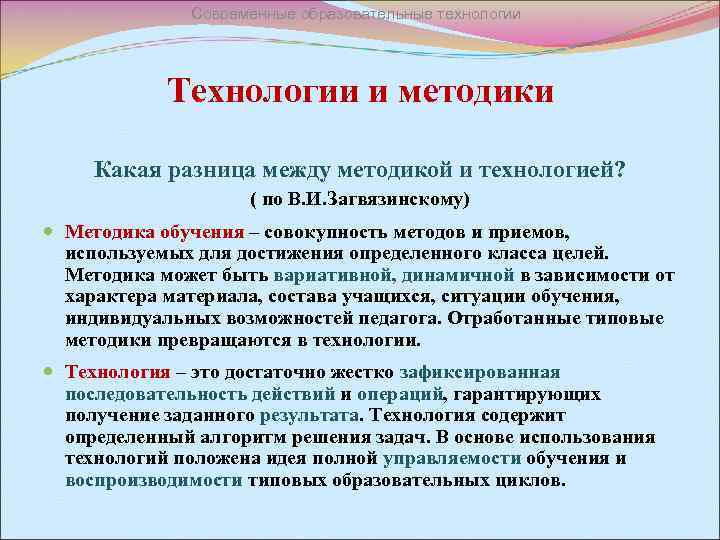 Современные образовательные технологии

Технологии и методики

Какая разница между методикой и технологией?
( по В.И.Загвязинскому)

Методика обучения – совокупность методов и приемов, используемых для достижения определенного класса целей. Методика может быть вариативной, динамичной в зависимости от характера материала, состава учащихся, ситуации обучения, индивидуальных возможностей педагога. Отработанные типовые методики превращаются в технологии.

Технология – это достаточно жестко зафиксированная последовательность действий и операций, гарантирующих получение заданного результата. Технология содержит определенный алгоритм решения задач. В основе использования технологий положена идея полной управляемости обучения и воспроизводимости типовых образовательных циклов.